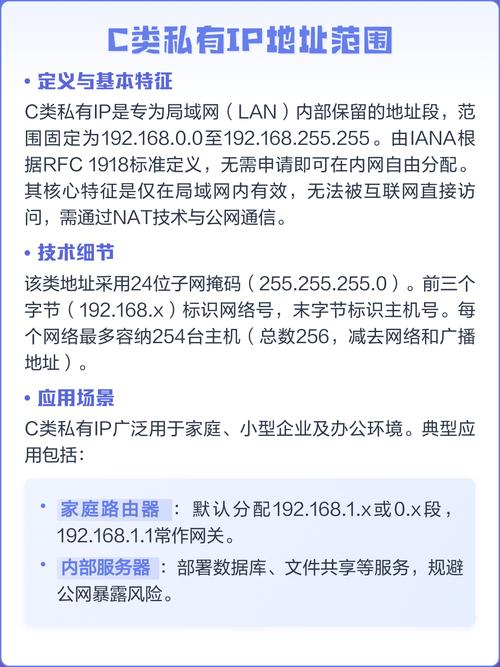 C类私有IP地址范围

• 定义与基本特征

C类私有IP是专为局域网（LAN）内部保留的地址段，范围固定为192.168.0.0至192.168.255.255。由IANA根据RFC 1918标准定义，无需申请即可在内网自由分配。其核心特征是仅在局域网内有效，无法被互联网直接访问，需通过NAT技术与公网通信。

• 技术细节

该类地址采用24位子网掩码（255.255.255.0）。前三个字节（192.168.x）标识网络号，末字节标识主机号。每个网络最多容纳254台主机（总数256，减去网络和广播地址）。

• 应用场景

C类私有IP广泛用于家庭、小型企业及办公环境。典型应用包括：

• 家庭路由器：默认分配192.168.1.x或0.x段，192.168.1.1常作网关。

• 内部服务器：部署数据库、文件共享等服务，规避公网暴露风险。